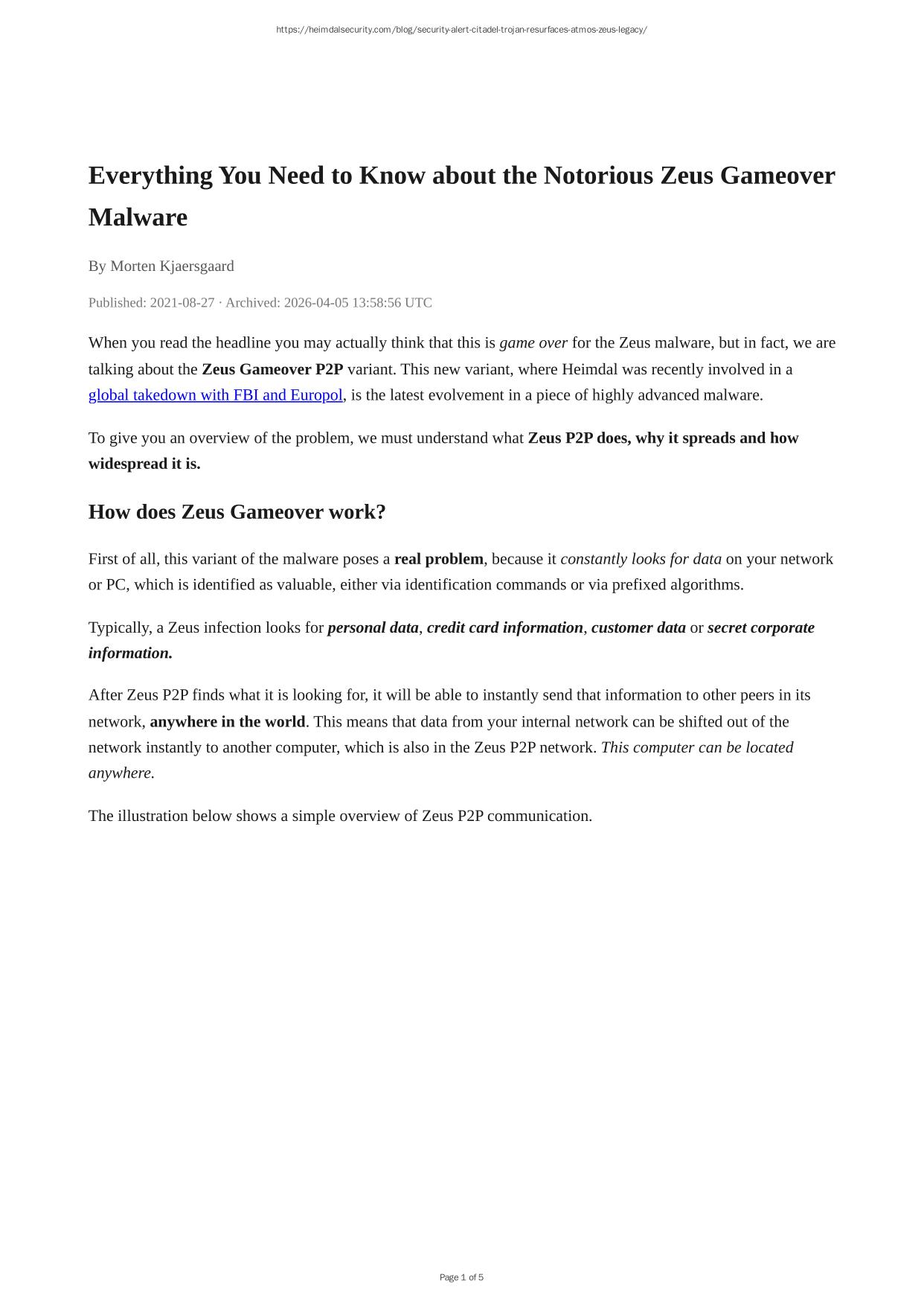 https://heimdalsecurity.com/blog/security-alert-citadel-trojan-resurfaces-atmos-zeus-legacy/

Everything You Need to Know about the Notorious Zeus Gameover Malware

By Morten Kjaersgaard

Published: 2021-08-27 · Archived: 2026-04-05 13:58:56 UTC

When you read the headline you may actually think that this is game over for the Zeus malware, but in fact, we are talking about the Zeus Gameover P2P variant. This new variant, where Heimdal was recently involved in a global takedown with FBI and Europol, is the latest evolvement in a piece of highly advanced malware.

To give you an overview of the problem, we must understand what Zeus P2P does, why it spreads and how widespread it is.

How does Zeus Gameover work?

First of all, this variant of the malware poses a real problem, because it constantly looks for data on your network or PC, which is identified as valuable, either via identification commands or via prefixed algorithms.

Typically, a Zeus infection looks for personal data, credit card information, customer data or secret corporate information.

After Zeus P2P finds what it is looking for, it will be able to instantly send that information to other peers in its network, anywhere in the world. This means that data from your internal network can be shifted out of the network instantly to another computer, which is also in the Zeus P2P network. This computer can be located anywhere.

The illustration below shows a simple overview of Zeus P2P communication.

Page 1 of 5